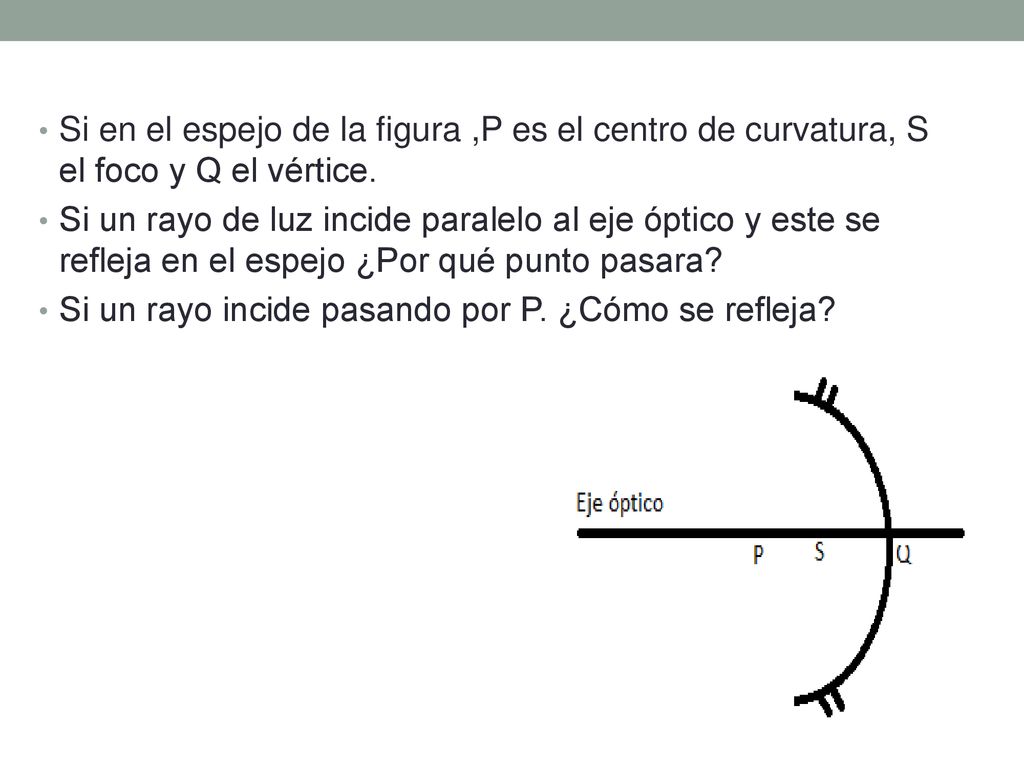 • Si en el espejo de la figura ,P es el centro de curvatura, S el foco y Q el vértice.
• Si un rayo de luz incide paralelo al eje óptico y este se refleja en el espejo ¿Por qué punto pasara?
• Si un rayo incide pasando por P. ¿Cómo se refleja?

Eje óptico

P S Q